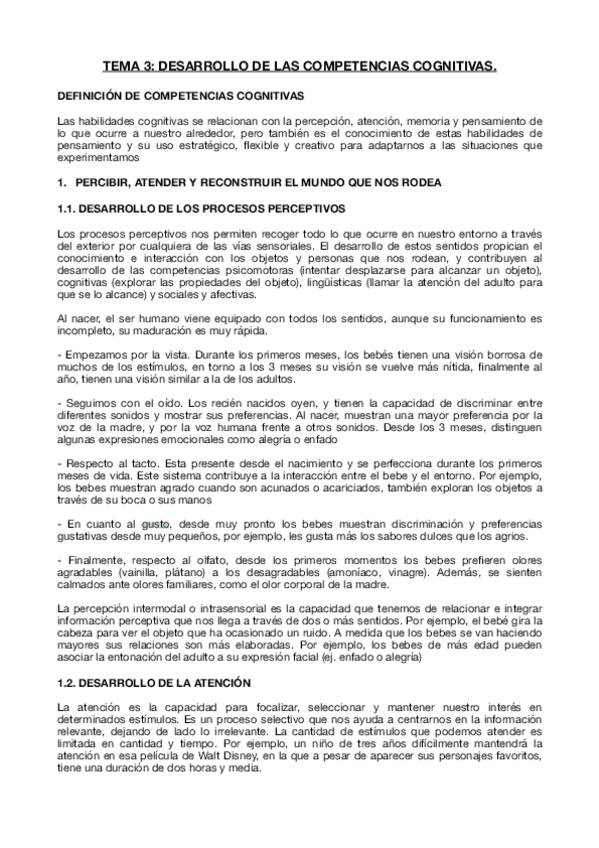 TEMA 3: DESARROLLO DE LAS COMPETENCIAS COGNITIVAS.

DEFINICIÓN DE COMPETENCIAS COGNITIVAS

Las habilidades cognitivas se relacionan con la percepción, atención, memoria y pensamiento de lo que ocurre a nuestro alrededor, pero también es el conocimiento de estas habilidades de pensamiento y su uso estratégico, flexible y creativo para adaptarnos a las situaciones que experimentamos

1. PERCIBIR, ATENDER Y RECONSTRUIR EL MUNDO QUE NOS RODEA

1.1. DESARROLLO DE LOS PROCESOS PERCEPTIVOS

Los procesos perceptivos nos permiten recoger todo lo que ocurre en nuestro entorno a través del exterior por cualquiera de las vías sensoriales. El desarrollo de estos sentidos propician el conocimiento e interacción con los objetos y personas que nos rodean, y contribuyen al desarrollo de las competencias psicomotoras (intentar desplazarse para alcanzar un objeto), cognitivas (explorar las propiedades del objeto), lingüísticas (llamar la atención del adulto para que se lo alcance) y sociales y afectivas.

Al nacer, el ser humano viene equipado con todos los sentidos, aunque su funcionamiento es incompleto, su maduración es muy rápida.

- Empezamos por la vista. Durante los primeros meses, los bebés tienen una visión borrosa de muchos de los estímulos, en torno a los 3 meses su visión se vuelve más nítida, finalmente al año, tienen una visión similar a la de los adultos.

- Seguimos con el oído. Los recién nacidos oyen, y tienen la capacidad de discriminar entre diferentes sonidos y mostrar sus preferencias. Al nacer, muestran una mayor preferencia por la voz de la madre, y por la voz humana frente a otros sonidos. Desde los 3 meses, distinguen algunas expresiones emocionales como alegría o enfado

- Respecto al tacto. Esta presente desde el nacimiento y se perfecciona durante los primeros meses de vida. Este sistema contribuye a la interacción entre el bebe y el entorno. Por ejemplo, los bebes muestran agrado cuando son acunados o acariciados, también exploran los objetos a través de su boca o sus manos

- En cuanto al gusto, desde muy pronto los bebes muestran discriminación y preferencias gustativas desde muy pequeños, por ejemplo, les gusta más los sabores dulces que los agrios.

- Finalmente, respecto al olfato, desde los primeros momentos los bebes prefieren olores agradables (vainilla, plátano) a los desagradables (amoníaco, vinagre). Además, se sienten calmados ante olores familiares, como el olor corporal de la madre.

La percepción intermodal o intrasensorial es la capacidad que tenemos de relacionar e integrar información perceptiva que nos llega a través de dos o más sentidos. Por ejemplo, el bebé gira la cabeza para ver el objeto que ha ocasionado un ruido. A medida que los bebes se van haciendo mayores sus relaciones son más elaboradas. Por ejemplo, los bebes de más edad pueden asociar la entonación del adulto a su expresión facial (ej. enfado o alegría)

1.2. DESARROLLO DE LA ATENCIÓN

La atención es la capacidad para focalizar, seleccionar y mantener nuestro interés en determinados estímulos. Es un proceso selectivo que nos ayuda a centrarnos en la información relevante, dejando de lado lo irrelevante. La cantidad de estímulos que podemos atender es limitada en cantidad y tiempo. Por ejemplo, un niño de tres años difícilmente mantendrá la atención en esa película de Walt Disney, en la que a pesar de aparecer sus personajes favoritos, tiene una duración de dos horas y media.